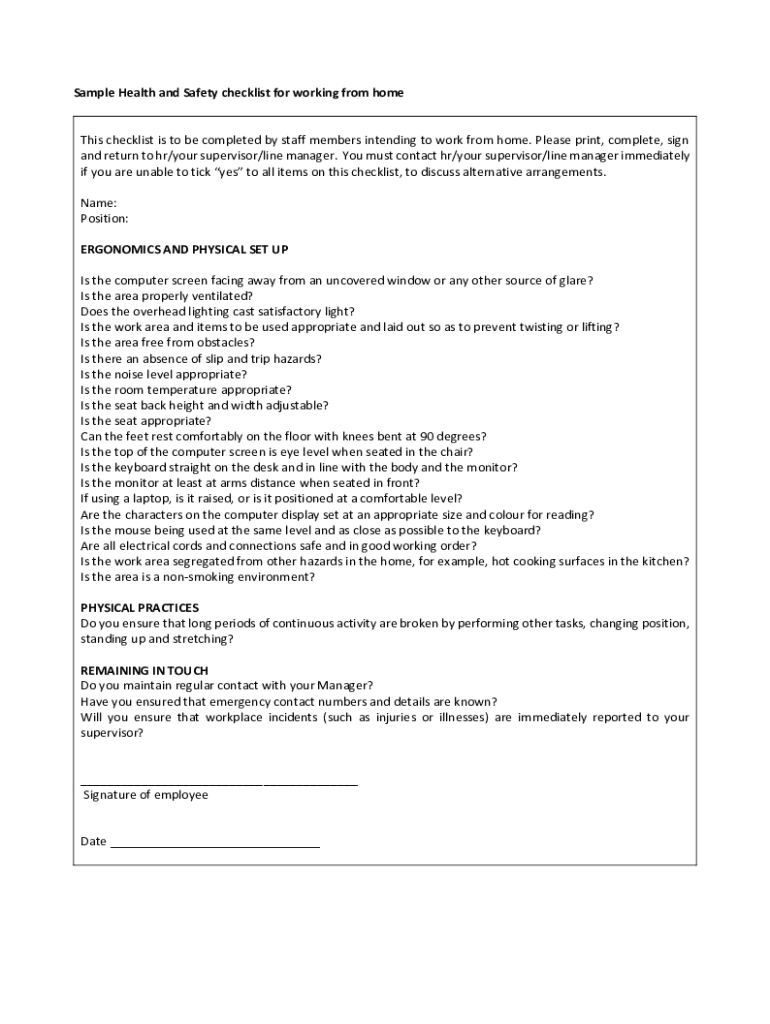 Sample Health and Safety checklist for working from home

This checklist is to be completed by staff members intending to work from home. Please print, complete, sign and return to hr/your supervisor/line manager. You must contact hr/your supervisor/line manager immediately if you are unable to tick "yes" to all items on this checklist, to discuss alternative arrangements.

Name:
Position:

ERGONOMICS AND PHYSICAL SET UP

Is the computer screen facing away from an uncovered window or any other source of glare?
Is the area properly ventilated?
Does the overhead lighting cast satisfactory light?
Is the work area and items to be used appropriate and laid out so as to prevent twisting or lifting?
Is the area free from obstacles?
Is there an absence of slip and trip hazards?
Is the noise level appropriate?
Is the room temperature appropriate?
Is the seat back height and width adjustable?
Is the seat appropriate?
Can the feet rest comfortably on the floor with knees bent at 90 degrees?
Is the top of the computer screen is eye level when seated in the chair?
Is the keyboard straight on the desk and in line with the body and the monitor?
Is the monitor at least at arms distance when seated in front?
If using a laptop, is it raised, or is it positioned at a comfortable level?
Are the characters on the computer display set at an appropriate size and colour for reading?
Is the mouse being used at the same level and as close as possible to the keyboard?
Are all electrical cords and connections safe and in good working order?
Is the work area segregated from other hazards in the home, for example, hot cooking surfaces in the kitchen?
Is the area is a non-smoking environment?

PHYSICAL PRACTICES
Do you ensure that long periods of continuous activity are broken by performing other tasks, changing position, standing up and stretching?

REMAINING IN TOUCH
Do you maintain regular contact with your Manager?
Have you ensured that emergency contact numbers and details are known?
Will you ensure that workplace incidents (such as injuries or illnesses) are immediately reported to your supervisor?

Signature of employee

Date